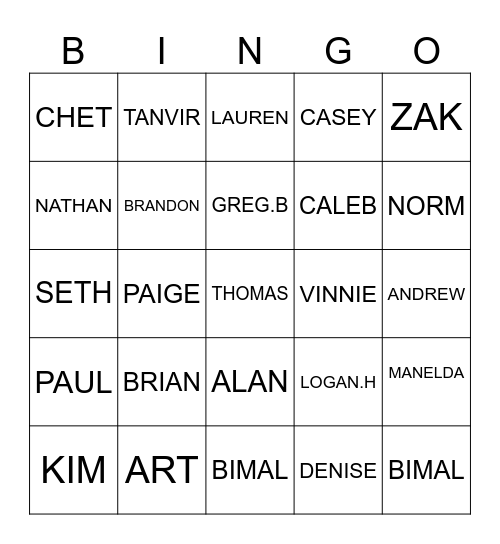 | B | I | N | G | O |
|---|---|---|---|---|
| CHET | TANVIR | LAUREN | CASEY | ZAK |
| NATHAN | BRANDON | GREG.B | CALEB | NORM |
| SETH | PAIGE | THOMAS | VINNIE | ANDREW |
| PAUL | BRIAN | ALAN | LOGAN.H | MANELDA |
| KIM | ART | BIMAL | DENISE | BIMAL |